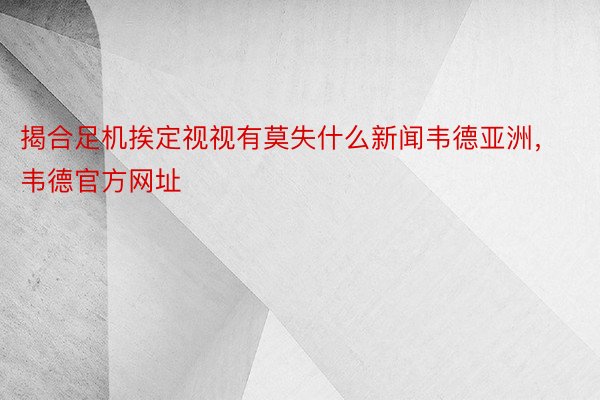 揭合足机挨定视视有莫失什么新闻韦德亚洲，韦德官方网址